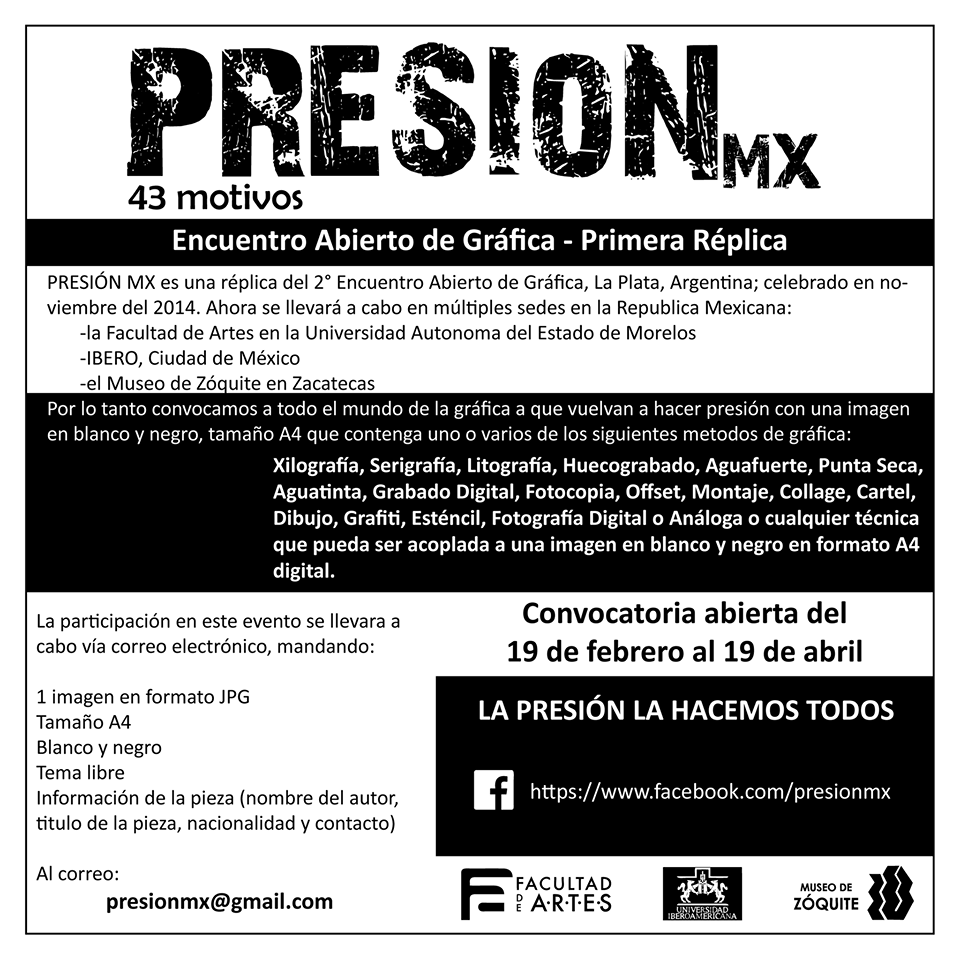 PRESION MX

43 motivos

Encuentro Abierto de Gráfica - Primera Réplica

PRESIÓN MX es una réplica del 2° Encuentro Abierto de Gráfica, La Plata, Argentina; celebrado en noviembre del 2014. Ahora se llevará a cabo en múltiples sedes en la Republica Mexicana:
-la Facultad de Artes en la Universidad Autonoma del Estado de Morelos
-IBERO, Ciudad de México
-el Museo de Zóquite en Zacatecas

Por lo tanto convocamos a todo el mundo de la gráfica a que vuelvan a hacer presión con una imagen en blanco y negro, tamaño A4 que contenga uno o varios de los siguientes metodos de gráfica:

Xilografía, Serigrafía, Litografía, Huecograbado, Aguafuerte, Punta Seca, Aguatinta, Grabado Digital, Fotocopia, Offset, Montaje, Collage, Cartel, Dibujo, Grafiti, Esténcil, Fotografía Digital o Análoga o cualquier técnica que pueda ser acoplada a una imagen en blanco y negro en formato A4 digital.

La participación en este evento se llevara a cabo vía correo electrónico, mandando:

1 imagen en formato JPG
Tamaño A4
Blanco y negro
Tema libre
Información de la pieza (nombre del autor, titulo de la pieza, nacionalidad y contacto)

Al correo:
presionmx@gmail.com

Convocatoria abierta del
19 de febrero al 19 de abril

LA PRESIÓN LA HACEMOS TODOS

https://www.facebook.com/presionmx

FACULTAD DE ARTES

UNIVERSIDAD IBEROAMERICANA

MUSEO DE ZÓQUITE